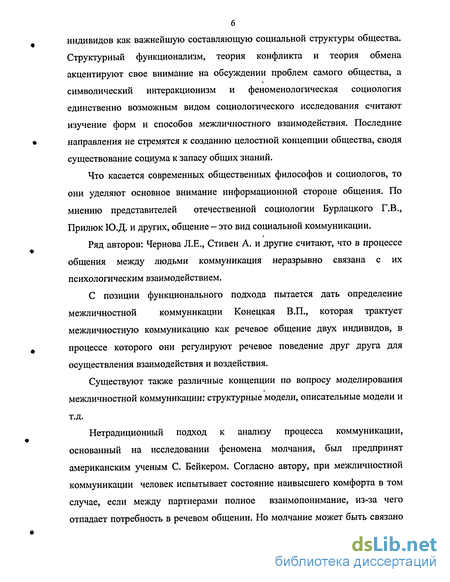 6

индивидов как важнейшую составляющую социальной структуры общества. Структурный функционализм, теория конфликта и теория обмена акцентируют свое внимание на обсуждении проблем самого общества, а символический интеракционизм и феноменологическая социология единственно возможным видом социологического исследования считают изучение форм и способов межличностного взаимодействия. Последние направления не стремятся к созданию целостной концепции общества, сводя существование социума к запасу общих знаний.

Что касается современных общественных философов и социологов, то они уделяют основное внимание информационной стороне общения. По мнению представителей отечественной социологии Бурлацкого Г.В., Прилюк Ю.Д. и других, общение – это вид социальной коммуникации.

Ряд авторов: Чернова Л.Е., Стивен А. и другие считают, что в процессе общения между людьми коммуникация неразрывно связана с их психологическим взаимодействием.

С позиции функционального подхода пытается дать определение межличностной коммуникации Конецкая В.П., которая трактует межличностную коммуникацию как речевое общение двух индивидов, в процессе которого они регулируют речевое поведение друг друга для осуществления взаимодействия и воздействия.

Существуют также различные концепции по вопросу моделирования межличностной коммуникации: структурные модели, описательные модели и т.д.

Нетрадиционный подход к анализу процесса коммуникации, основанный на исследовании феномена молчания, был предпринят американским ученым С. Бейкером. Согласно автору, при межличностной коммуникации человек испытывает состояние наивысшего комфорта в том случае, если между партнерами полное взаимопонимание, из-за чего отпадает потребность в речевом общении. Но молчание может быть связано

dsLib.net
библиотека диссертаций